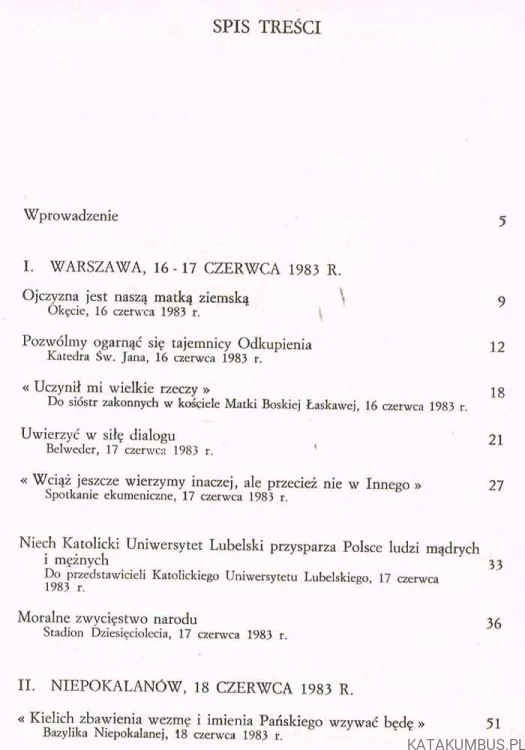 SPIS TREŚCI

Wprowadzenie 5

I. WARSZAWA, 16 - 17 CZERWCA 1983 R.

Ojczyzna jest naszą matką ziemską 9
Okęcie, 16 czerwca 1983 r.

Pozwólmy ogarnąć się tajemnicy Odkupienia 12
Katedra Św. Jana, 16 czerwca 1983 r.

« Uczynił mi wielkie rzeczy » 18
Do sióstr zakonnych w kościele Matki Boskiej Łaskawej, 16 czerwca 1983 r.

Uwierzyć w siłę dialogu 21
Belweder, 17 czerwca 1983 r.

« Wciąż jeszcze wierzymy inaczej, ale przecież nie w Innego » 27
Spotkanie ekumeniczne, 17 czerwca 1983 r.

Niech Katolicki Uniwersytet Lubelski przysparza Polsce ludzi mądrych i mężnych 33
Do przedstawicieli Katolickiego Uniwersytetu Lubelskiego, 17 czerwca 1983 r.

Moralne zwycięstwo narodu 36
Stadion Dziesięciolecia, 17 czerwca 1983 r.

II. NIEPOKALANÓW, 18 CZERWCA 1983 R.

« Kielich zbawienia wezmę i imienia Pańskiego wzywać będę » 51
Bazylika Niepokalanej, 18 czerwca 1983 r.

KATAKUMBUS.PL